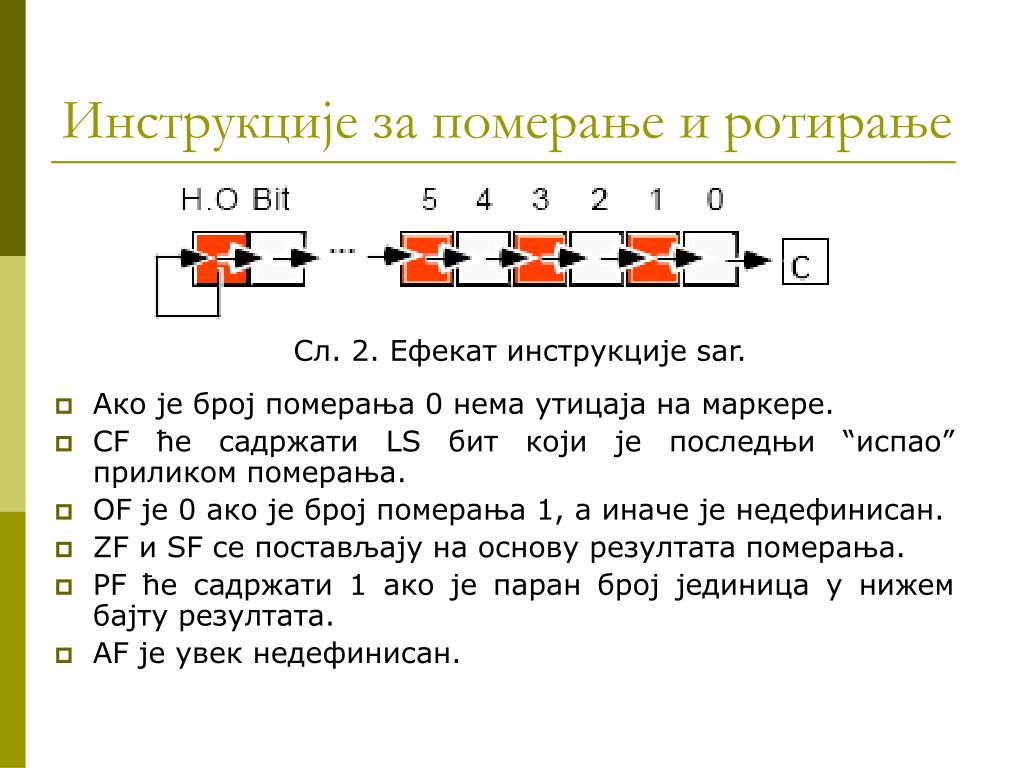 Инструкције за померање и ротирање

H.O Bit

5 4 3 2 1 0

...

C

Сл. 2. Ефекат инструкције sar.

Ако је број померања 0 нема утицаја на маркере.

CF ће садржати LS бит који је последњи “испао” приликом померања.

OF је 0 ако је број померања 1, а иначе је недефинисан.

ZF и SF се постављају на основу резултата померања.

PF ће садржати 1 ако је паран број јединица у нижем бајту резултата.

AF је увек недефинисан.